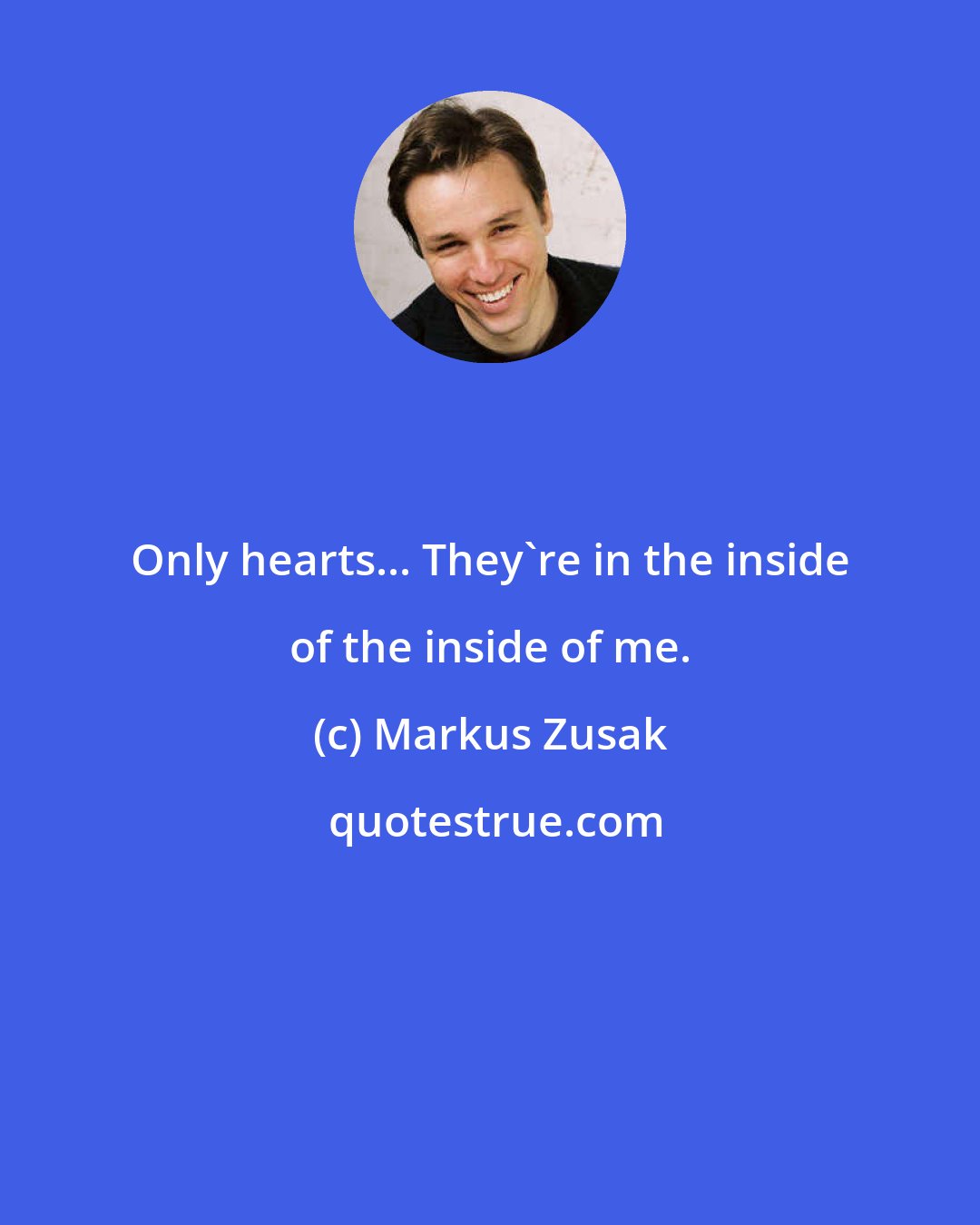 Only hearts... They`re in the inside of the inside of me.

(c) Markus Zusak

quotestrue.com